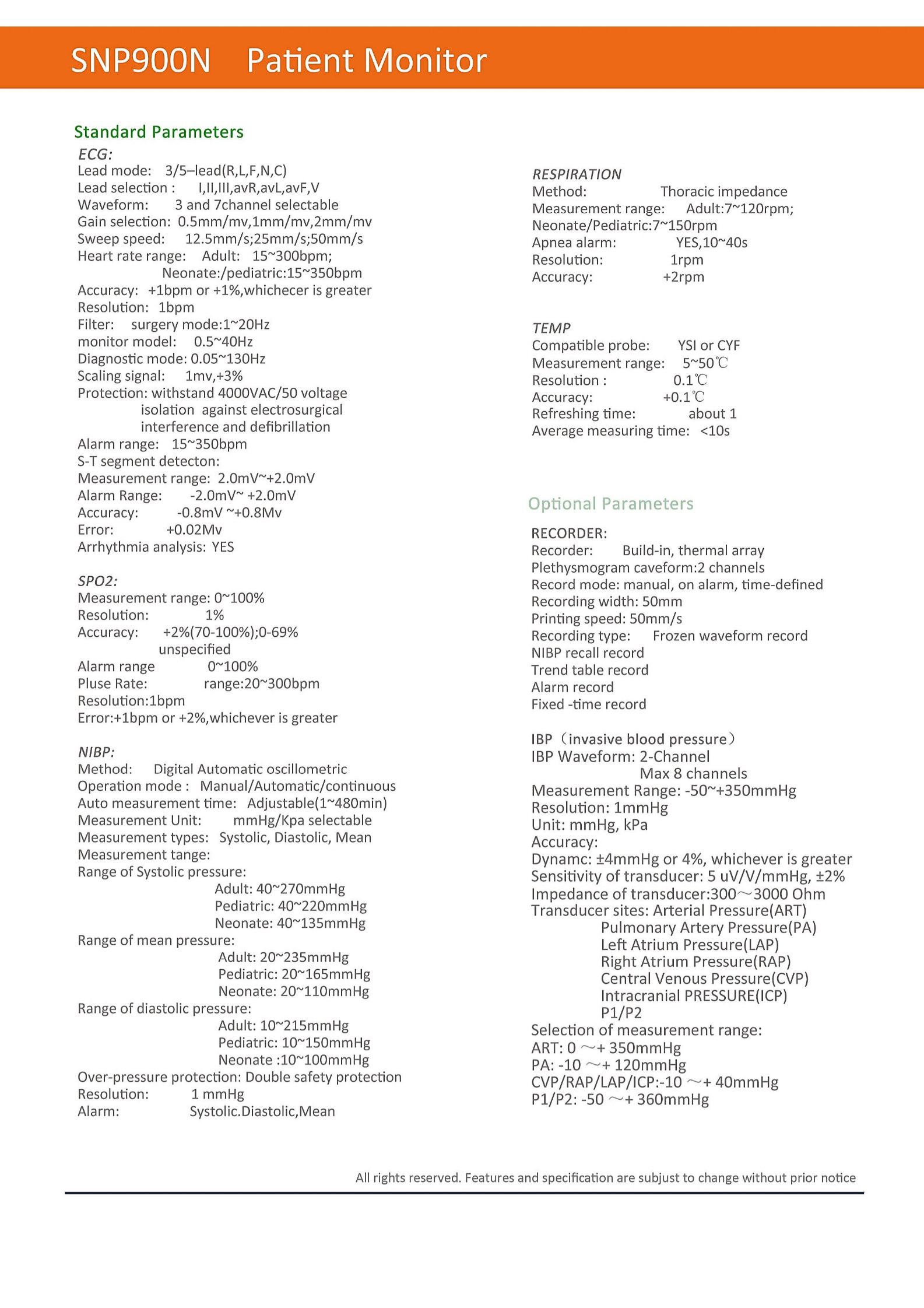 SNP900N Patient Monitor

Standard Parameters

ECG:
Lead mode: 3/5–lead(R,L,F,N,C)
Lead selection : I,II,III,avR,avL,avF,V
Waveform: 3 and 7channel selectable
Gain selection: 0.5mm/mv,1mm/mv,2mm/mv
Sweep speed: 12.5mm/s;25mm/s;50mm/s
Heart rate range: Adult: 15~300bpm;
Neonate:/pediatric:15~350bpm
Accuracy: +1bpm or +1%,whichecer is greater
Resolution: 1bpm
Filter: surgery mode:1~20Hz
monitor model: 0.5~40Hz
Diagnostic mode: 0.05~130Hz
Scaling signal: 1mv,+3%
Protection: withstand 4000VAC/50 voltage isolation against electrosurgical interference and defibrillation
Alarm range: 15~350bpm
S-T segment detecton:
Measurement range: 2.0mV~+2.0mV
Alarm Range: -2.0mV~ +2.0mV
Accuracy: -0.8mV ~+0.8Mv
Error: +0.02Mv
Arrhythmia analysis: YES

SPO2:
Measurement range: 0~100%
Resolution: 1%
Accuracy: +2%(70-100%);0-69% unspecified
Alarm range 0~100%
Pluse Rate: range:20~300bpm
Resolution:1bpm
Error:+1bpm or +2%,whichever is greater

NIBP:
Method: Digital Automatic oscillometric
Operation mode : Manual/Automatic/continuous
Auto measurement time: Adjustable(1~480min)
Measurement Unit: mmHg/Kpa selectable
Measurement types: Systolic, Diastolic, Mean
Measurement tange:
Range of Systolic pressure:
Adult: 40~270mmHg
Pediatric: 40~220mmHg
Neonate: 40~135mmHg
Range of mean pressure:
Adult: 20~235mmHg
Pediatric: 20~165mmHg
Neonate: 20~110mmHg
Range of diastolic pressure:
Adult: 10~215mmHg
Pediatric: 10~150mmHg
Neonate :10~100mmHg
Over-pressure protection: Double safety protection
Resolution: 1 mmHg
Alarm: Systolic.Diastolic,Mean

RESPIRATION
Method: Thoracic impedance
Measurement range: Adult:7~120rpm;
Neonate/Pediatric:7~150rpm
Apnea alarm: YES,10~40s
Resolution: 1rpm
Accuracy: +2rpm

TEMP
Compatible probe: YSI or CYF
Measurement range: 5~50℃
Resolution : 0.1℃
Accuracy: +0.1℃
Refreshing time: about 1
Average measuring time: <10s

Optional Parameters

RECORDER:
Recorder: Build-in, thermal array
Plethysmogram caveform:2 channels
Record mode: manual, on alarm, time-defined
Recording width: 50mm
Printing speed: 50mm/s
Recording type: Frozen waveform record
NIBP recall record
Trend table record
Alarm record
Fixed -time record

IBP（invasive blood pressure）
IBP Waveform: 2-Channel
Max 8 channels
Measurement Range: -50~+350mmHg
Resolution: 1mmHg
Unit: mmHg, kPa
Accuracy:
Dynamc: ±4mmHg or 4%, whichever is greater
Sensitivity of transducer: 5 uV/V/mmHg, ±2%
Impedance of transducer:300～3000 Ohm
Transducer sites: Arterial Pressure(ART)
Pulmonary Artery Pressure(PA)
Left Atrium Pressure(LAP)
Right Atrium Pressure(RAP)
Central Venous Pressure(CVP)
Intracranial PRESSURE(ICP)
P1/P2
Selection of measurement range:
ART: 0 ～+ 350mmHg
PA: -10 ～+ 120mmHg
CVP/RAP/LAP/ICP:-10 ～+ 40mmHg
P1/P2: -50 ～+ 360mmHg

All rights reserved. Features and specification are subjust to change without prior notice